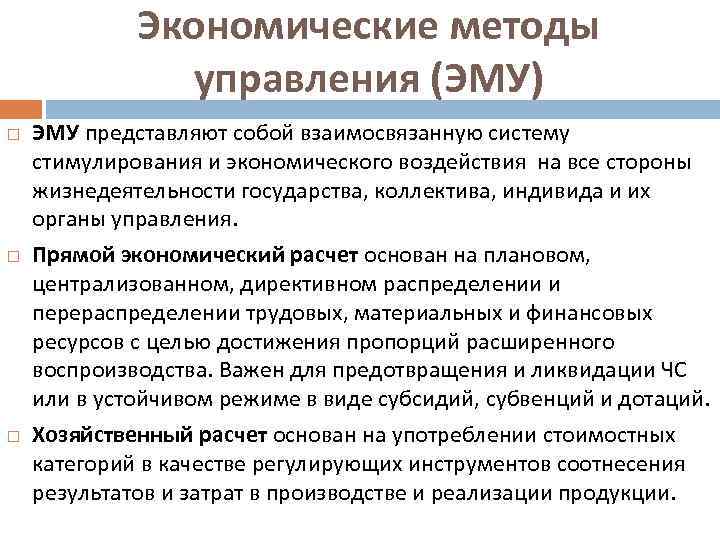 Экономические методы управления (ЭМУ)

ЭМУ представляют собой взаимосвязанную систему стимулирования и экономического воздействия на все стороны жизнедеятельности государства, коллектива, индивида и их органы управления.

Прямой экономический расчет основан на плановом, централизованном, директивном распределении и перераспределении трудовых, материальных и финансовых ресурсов с целью достижения пропорций расширенного воспроизводства. Важен для предотвращения и ликвидации ЧС или в устойчивом режиме в виде субсидий, субвенций и дотаций.

Хозяйственный расчет основан на употреблении стоимостных категорий в качестве регулирующих инструментов соотнесения результатов и затрат в производстве и реализации продукции.